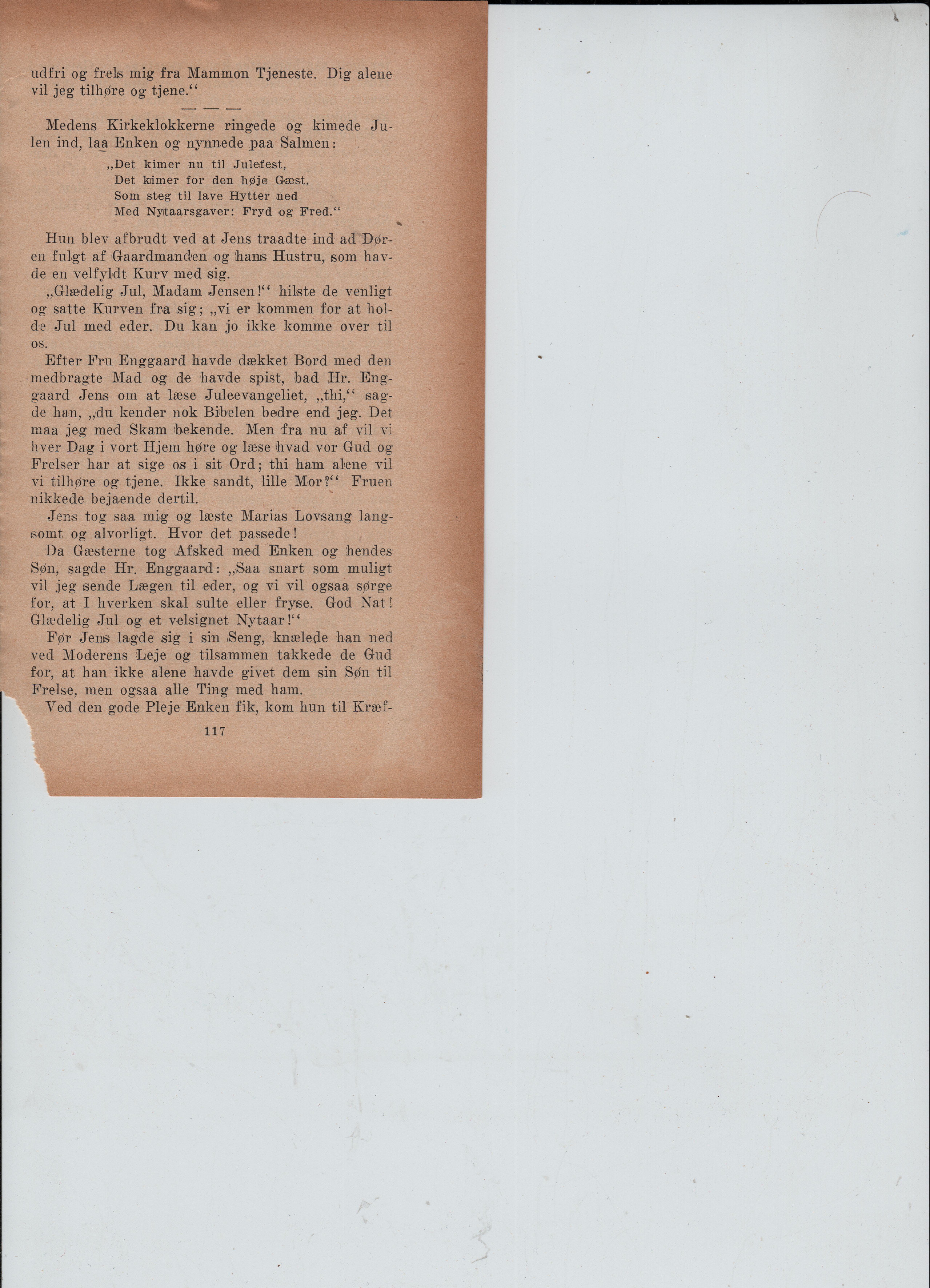 udfri og frels mig fra Mammon Tjeneste. Dig alene vil jeg tilhøre og tjene.“

— — —

Medens Kirkeklokkerne ringede og kimede Julen ind, laa Enken og nynnede paa Salmen:

„Det kimer nu til Julefest,
Det kimer for den høje Gæst,
Som steg til lave Hytter ned
Med Nytaarsgaver: Fryd og Fred.“

Hun blev afbrudt ved at Jens traadte ind ad Døren fulgt af Gaardmanden og hans Hustru, som havde en velfyldt Kurv med sig.

„Glædelig Jul, Madam Jensen!“ hilste de venligt og satte Kurven fra sig; „vi er kommen for at holde Jul med eder. Du kan jo ikke komme over til os.

Efter Fru Enggaard havde dækket Bord med den medbragte Mad og de havde spist, bad Hr. Enggaard Jens om at læse Juleevangeliet, „thi,“ sagde han, „du kender nok Bibelen bedre end jeg. Det maa jeg med Skam bekende. Men fra nu af vil vi hver Dag i vort Hjem høre og læse hvad vor Gud og Frelser har at sige os i sit Ord; thi ham alene vil vi tilhøre og tjene. Ikke sandt, lille Mor?“ Fruen nikkede bejaende dertil.

Jens tog saa mig og læste Marias Lovsang langsomt og alvorligt. Hvor det passede!

Da Gæsterne tog Afsked med Enken og hendes Søn, sagde Hr. Enggaard: „Saa snart som muligt vil jeg sende Lægen til eder, og vi vil ogsaa sørge for, at I hverken skal sulte eller fryse. God Nat! Glædelig Jul og et velsignet Nytaar!“

Før Jens lagde sig i sin Seng, knælede han ned ved Moderens Leje og tilsammen takkede de Gud for, at han ikke alene havde givet dem sin Søn til Frelse, men ogsaa alle Ting med ham.

Ved den gode Pleje Enken fik, kom hun til Kræf-

117